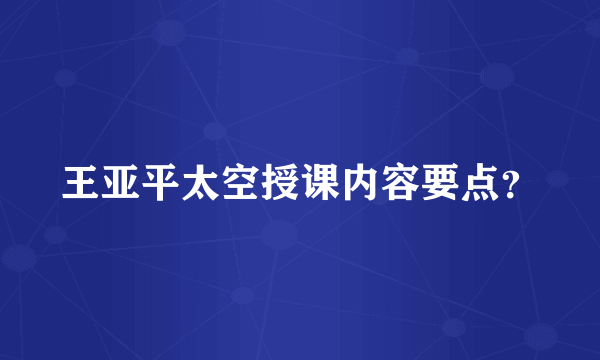 王亚平太空授课内容要点?